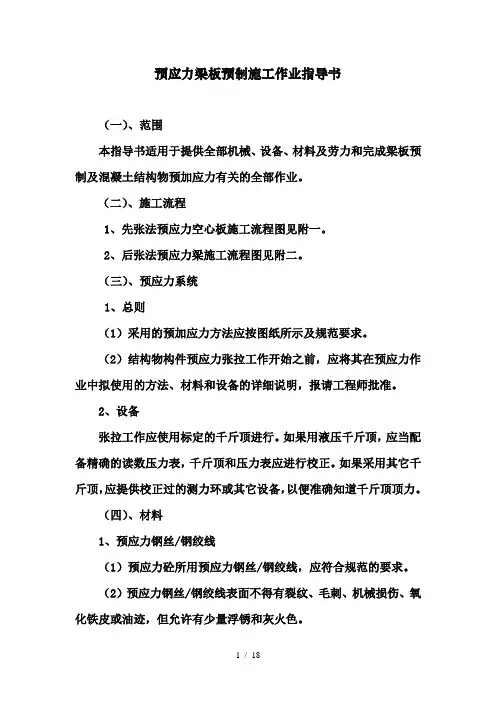 预应力梁板预制施工作业指导书

（一）、范围

本指导书适用于提供全部机械、设备、材料及劳力和完成梁板预制及混凝土结构物预加应力有关的全部作业。

（二）、施工流程

1、先张法预应力空心板施工流程图见附一。

2、后张法预应力梁施工流程图见附二。

（三）、预应力系统

1、总则

（1）采用的预加应力方法应按图纸所示及规范要求。

（2）结构物构件预应力张拉工作开始之前，应将其在预应力作业中拟使用的方法、材料和设备的详细说明，报请工程师批准。

2、设备

张拉工作应使用标定的千斤顶进行。如果用液压千斤顶，应当配备精确的读数压力表，千斤顶和压力表应进行校正。如果采用其它千斤顶，应提供校正过的测力环或其它设备，以便准确知道千斤顶顶力。

（四）、材料

1、预应力钢丝/钢绞线

（1）预应力砼所用预应力钢丝/钢绞线，应符合规范的要求。

（2）预应力钢丝/钢绞线表面不得有裂纹、毛刺、机械损伤、氧化铁皮或油迹，但允许有少量浮锈和灰火色。

1 / 18